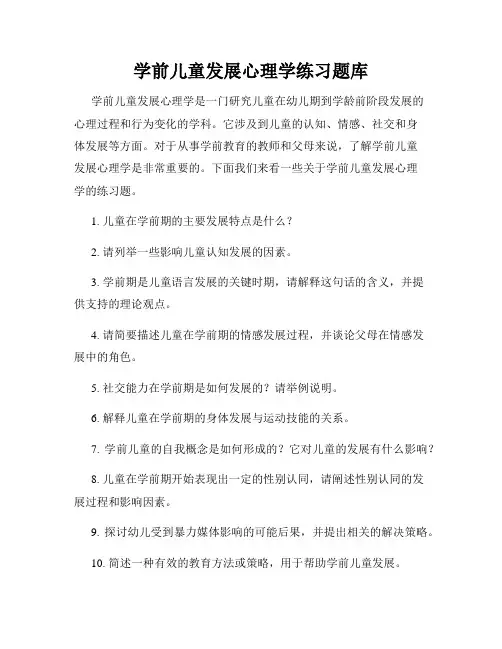 学前儿童发展心理学练习题库

学前儿童发展心理学是一门研究儿童在幼儿期到学龄前阶段发展的心理过程和行为变化的学科。它涉及到儿童的认知、情感、社交和身体发展等方面。对于从事学前教育的教师和父母来说，了解学前儿童发展心理学是非常重要的。下面我们来看一些关于学前儿童发展心理学的练习题。

1. 儿童在学前期的主要发展特点是什么？

2. 请列举一些影响儿童认知发展的因素。

3. 学前期是儿童语言发展的关键时期，请解释这句话的含义，并提供支持的理论观点。

4. 请简要描述儿童在学前期的情感发展过程，并谈论父母在情感发展中的角色。

5. 社交能力在学前期是如何发展的？请举例说明。

6. 解释儿童在学前期的身体发展与运动技能的关系。

7. 学前儿童的自我概念是如何形成的？它对儿童的发展有什么影响？

8. 儿童在学前期开始表现出一定的性别认同，请阐述性别认同的发展过程和影响因素。

9. 探讨幼儿受到暴力媒体影响的可能后果，并提出相关的解决策略。

10. 简述一种有效的教育方法或策略，用于帮助学前儿童发展。